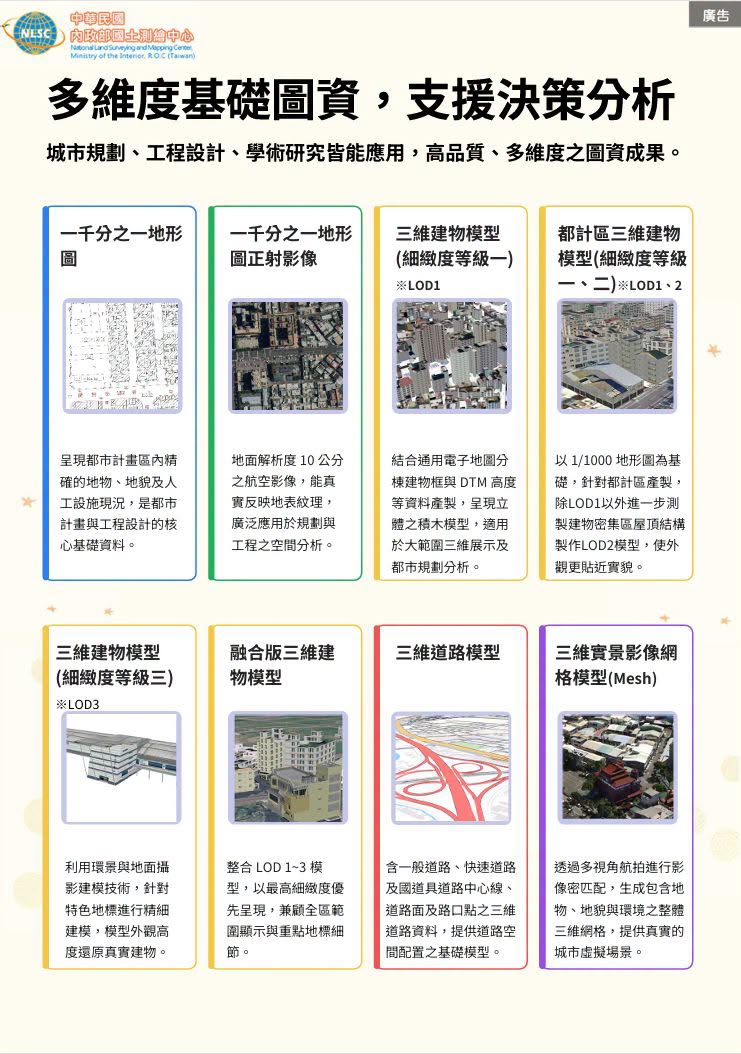 NLSC
中華民國
內政部國土測繪中心
National Land Surveying and Mapping Center, Ministry of the Interior, R.O.C (Taiwan)

廣告

多維度基礎圖資，支援決策分析

城市規劃、工程設計、學術研究皆能應用，高品質、多維度之圖資成果。

一千分之一地形圖

呈現都市計畫區內精確的地物、地貌及人工設施現況，是都市計畫與工程設計的核心基礎資料。

一千分之一地形圖正射影像

地面解析度 10 公分之航空影像，能真實反映地表紋理，廣泛應用於規劃與工程之空間分析。

三維建物模型(細緻度等級一)
※LOD1

結合通用電子地圖分棟建物框與 DTM 高度等資料產製，呈現立體之積木模型，適用於大範圍三維展示及都市規劃分析。

都計區三維建物模型(細緻度等級一、二)※LOD1、2

以 1/1000 地形圖為基礎，針對都計區產製，除LOD1以外進一步測製建物密集區屋頂結構製作LOD2模型，使外觀更貼近實貌。

三維建物模型(細緻度等級三)
※LOD3

利用環景與地面攝影建模技術，針對特色地標進行精細建模，模型外觀高度還原真實建物。

融合版三維建物模型

整合 LOD 1~3 模型，以最高細緻度優先呈現，兼顧全區範圍顯示與重點地標細節。

三維道路模型

含一般道路、快速道路及國道具道路中心線、道路面及路口點之三維道路資料，提供道路空間配置之基礎模型。

三維實景影像網格模型(Mesh)

透過多視角航拍進行影像密匹配，生成包含地物、地貌與環境之整體三維網格，提供真實的城市虛擬場景。